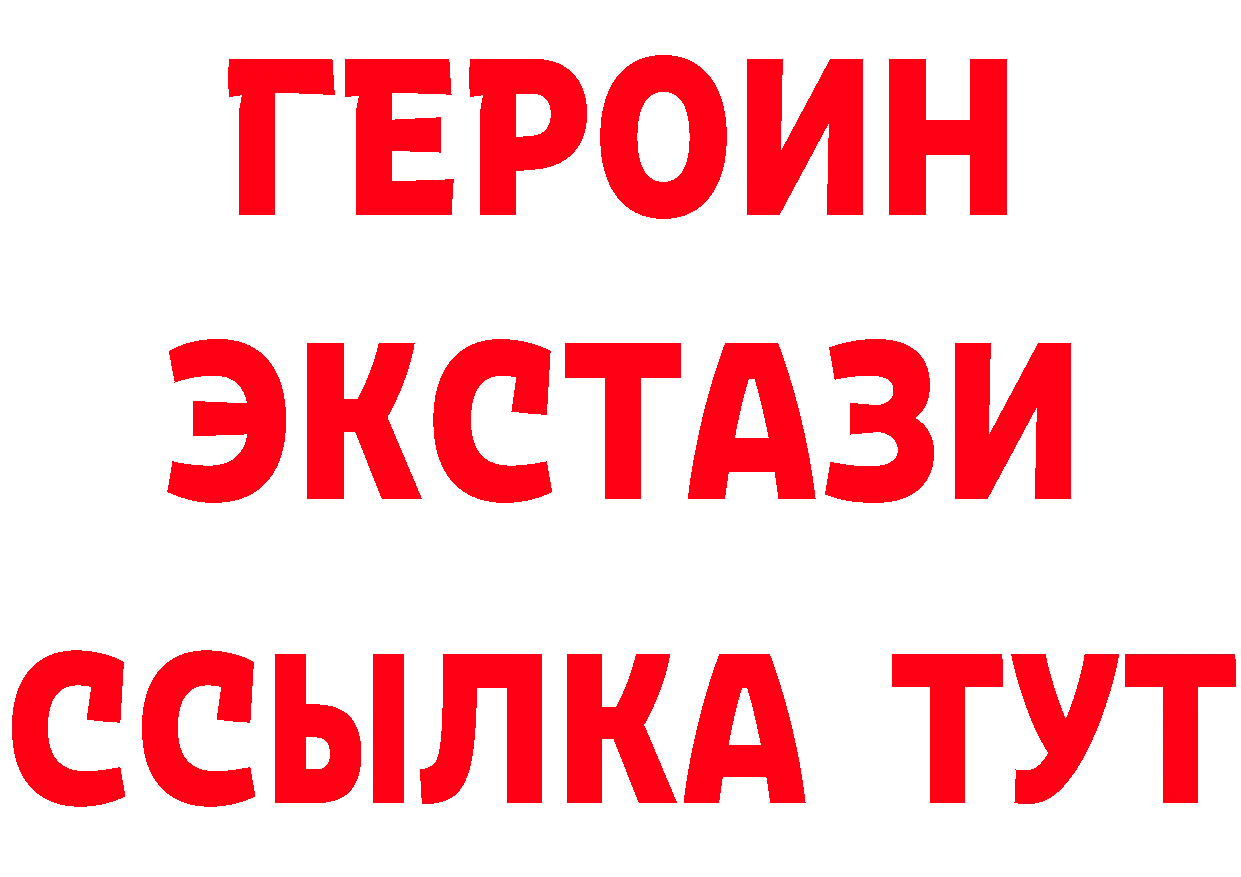 ГЕРОИН
ЭКСТАЗИ
ССЫЛКА ТУТ